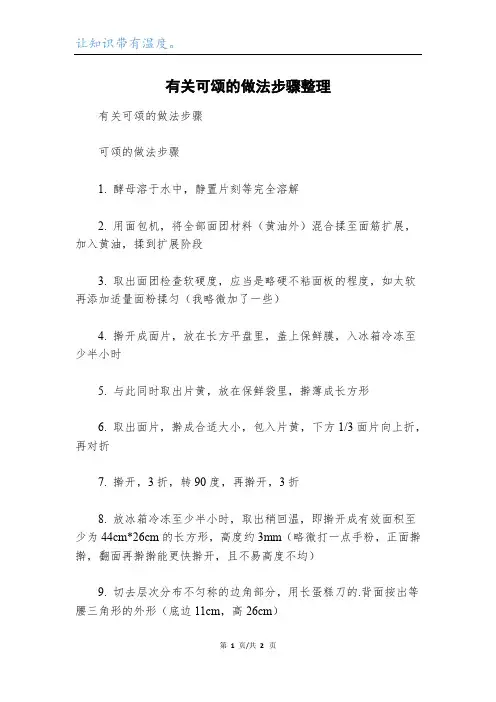 让知识带有温度。

有关可颂的做法步骤整理

有关可颂的做法步骤

可颂的做法步骤

1. 酵母溶于水中，静置片刻等完全溶解

2. 用面包机，将全部面团材料（黄油外）混合揉至面筋扩展，加入黄油，揉到扩展阶段

3. 取出面团检查软硬度，应当是略硬不粘面板的程度，如太软再添加适量面粉揉匀（我略微加了一些）

4. 擀开成面片，放在长方平盘里，盖上保鲜膜，入冰箱冷冻至少半小时

5. 与此同时取出片黄，放在保鲜袋里，擀薄成长方形

6. 取出面片，擀成合适大小，包入片黄，下方 1/3 面片向上折，再对折

7. 擀开，3 折，转 90 度，再擀开，3 折

8. 放冰箱冷冻至少半小时，取出稍回温，即擀开成有效面积至少为 44cm*26cm 的长方形，高度约 3mm（略微打一点手粉，正面擀擀，翻面再擀擀能更快擀开，且不易高度不均）

9. 切去层次分布不匀称的边角部分，用长蛋糕刀的.背面按出等腰三角形的外形（底边 11cm，高 26cm）

第 1 页/共 2 页